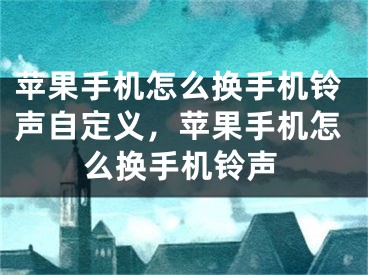 苹果手机怎么换手机铃声自定义，苹果手机怎么换手机铃声